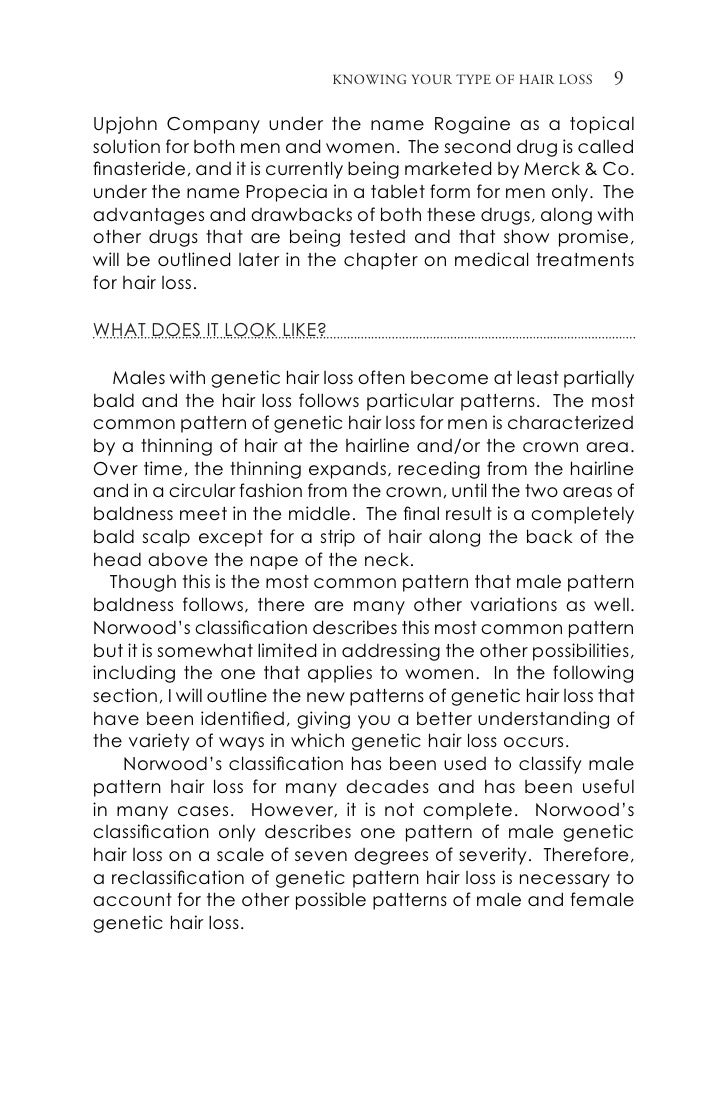 KNOWING YOUR TYPE OF HAIR LOSS 9

Upjohn Company under the name Rogaine as a topical solution for both men and women. The second drug is called finasteride, and it is currently being marketed by Merck & Co. under the name Propecia in a tablet form for men only. The advantages and drawbacks of both these drugs, along with other drugs that are being tested and that show promise, will be outlined later in the chapter on medical treatments for hair loss.

WHAT DOES IT LOOK LIKE?

Males with genetic hair loss often become at least partially bald and the hair loss follows particular patterns. The most common pattern of genetic hair loss for men is characterized by a thinning of hair at the hairline and/or the crown area. Over time, the thinning expands, receding from the hairline and in a circular fashion from the crown, until the two areas of baldness meet in the middle. The final result is a completely bald scalp except for a strip of hair along the back of the head above the nape of the neck.

Though this is the most common pattern that male pattern baldness follows, there are many other variations as well. Norwood's classification describes this most common pattern but it is somewhat limited in addressing the other possibilities, including the one that applies to women. In the following section, I will outline the new patterns of genetic hair loss that have been identified, giving you a better understanding of the variety of ways in which genetic hair loss occurs.

Norwood's classification has been used to classify male pattern hair loss for many decades and has been useful in many cases. However, it is not complete. Norwood's classification only describes one pattern of male genetic hair loss on a scale of seven degrees of severity. Therefore, a reclassification of genetic pattern hair loss is necessary to account for the other possible patterns of male and female genetic hair loss.